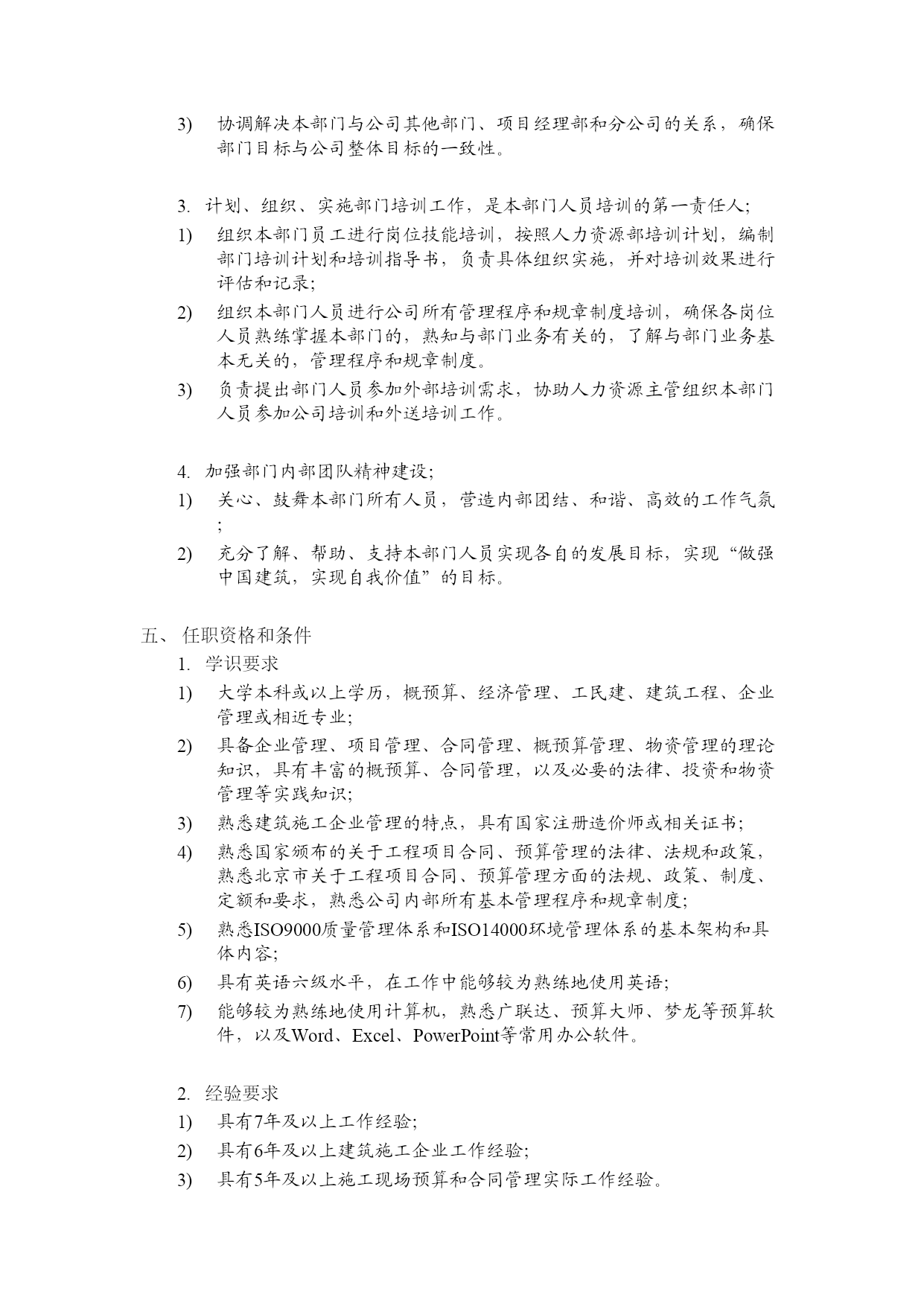 3) 协调解决本部门与公司其他部门、项目经理部和分公司的关系，确保部门目标与公司整体目标的一致性。

3. 计划、组织、实施部门培训工作，是本部门人员培训的第一责任人;
1) 组织本部门员工进行岗位技能培训，按照人力资源部培训计划，编制部门培训计划和培训指导书，负责具体组织实施，并对培训效果进行评估和记录;
2) 组织本部门人员进行公司所有管理程序和规章制度培训，确保各岗位人员熟练掌握本部门的，熟知与部门业务有关的，了解与部门业务基本无关的，管理程序和规章制度。
3) 负责提出部门人员参加外部培训需求，协助人力资源主管组织本部门人员参加公司培训和外送培训工作。

4. 加强部门内部团队精神建设;
1) 关心、鼓舞本部门所有人员，营造内部团结、和谐、高效的工作气氛;
2) 充分了解、帮助、支持本部门人员实现各自的发展目标，实现“做强中国建筑，实现自我价值”的目标。

五、 任职资格和条件
1. 学识要求
1) 大学本科或以上学历，概预算、经济管理、工民建、建筑工程、企业管理或相近专业;
2) 具备企业管理、项目管理、合同管理、概预算管理、物资管理的理论知识，具有丰富的概预算、合同管理，以及必要的法律、投资和物资管理等实践知识;
3) 熟悉建筑施工企业管理的特点，具有国家注册造价师或相关证书;
4) 熟悉国家颁布的关于工程项目合同、预算管理的法律、法规和政策，熟悉北京市关于工程项目合同、预算管理方面的法规、政策、制度、定额和要求，熟悉公司内部所有基本管理程序和规章制度;
5) 熟悉ISO9000质量管理体系和ISO14000环境管理体系的基本架构和具体内容;
6) 具有英语六级水平，在工作中能够较为熟练地使用英语;
7) 能够较为熟练地使用计算机，熟悉广联达、预算大师、梦龙等预算软件，以及Word、Excel、PowerPoint等常用办公软件。

2. 经验要求
1) 具有7年及以上工作经验;
2) 具有6年及以上建筑施工企业工作经验;
3) 具有5年及以上施工现场预算和合同管理实际工作经验。